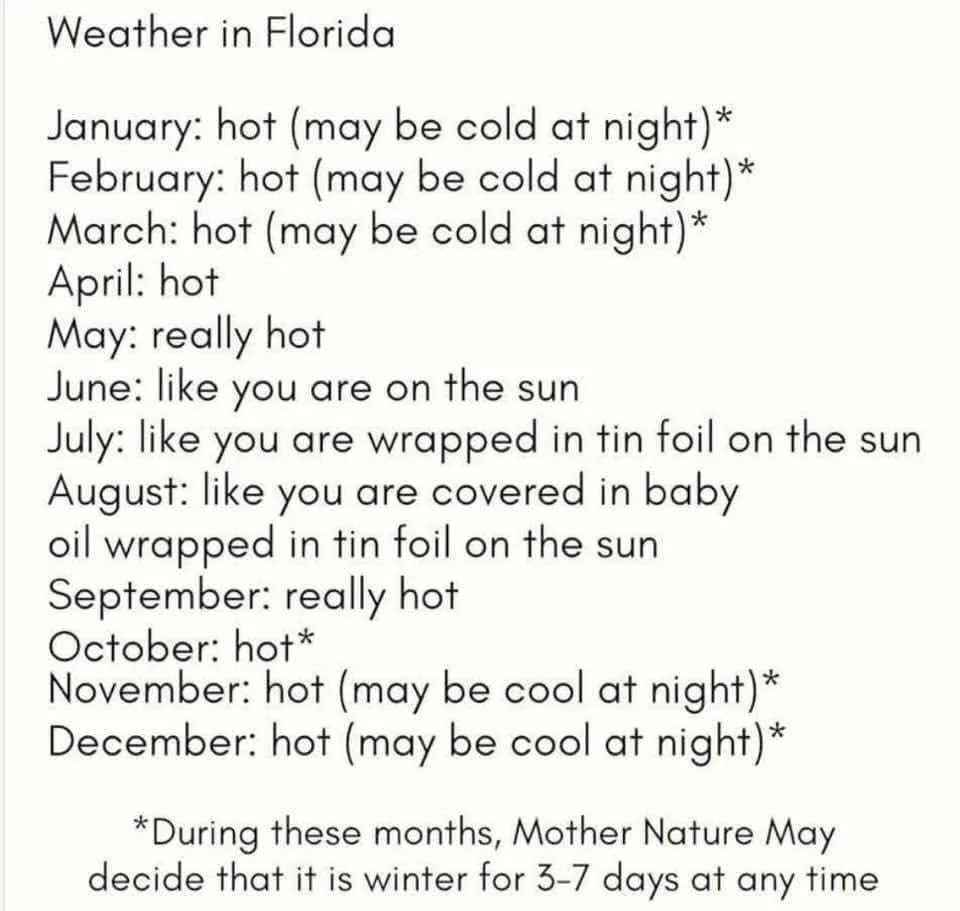 Weather in Florida

January: hot (may be cold at night)*
February: hot (may be cold at night)*
March: hot (may be cold at night)*
April: hot
May: really hot
June: like you are on the sun
July: like you are wrapped in tin foil on the sun
August: like you are covered in baby oil wrapped in tin foil on the sun
September: really hot
October: hot*
November: hot (may be cool at night)*
December: hot (may be cool at night)*

*During these months, Mother Nature May decide that it is winter for 3-7 days at any time